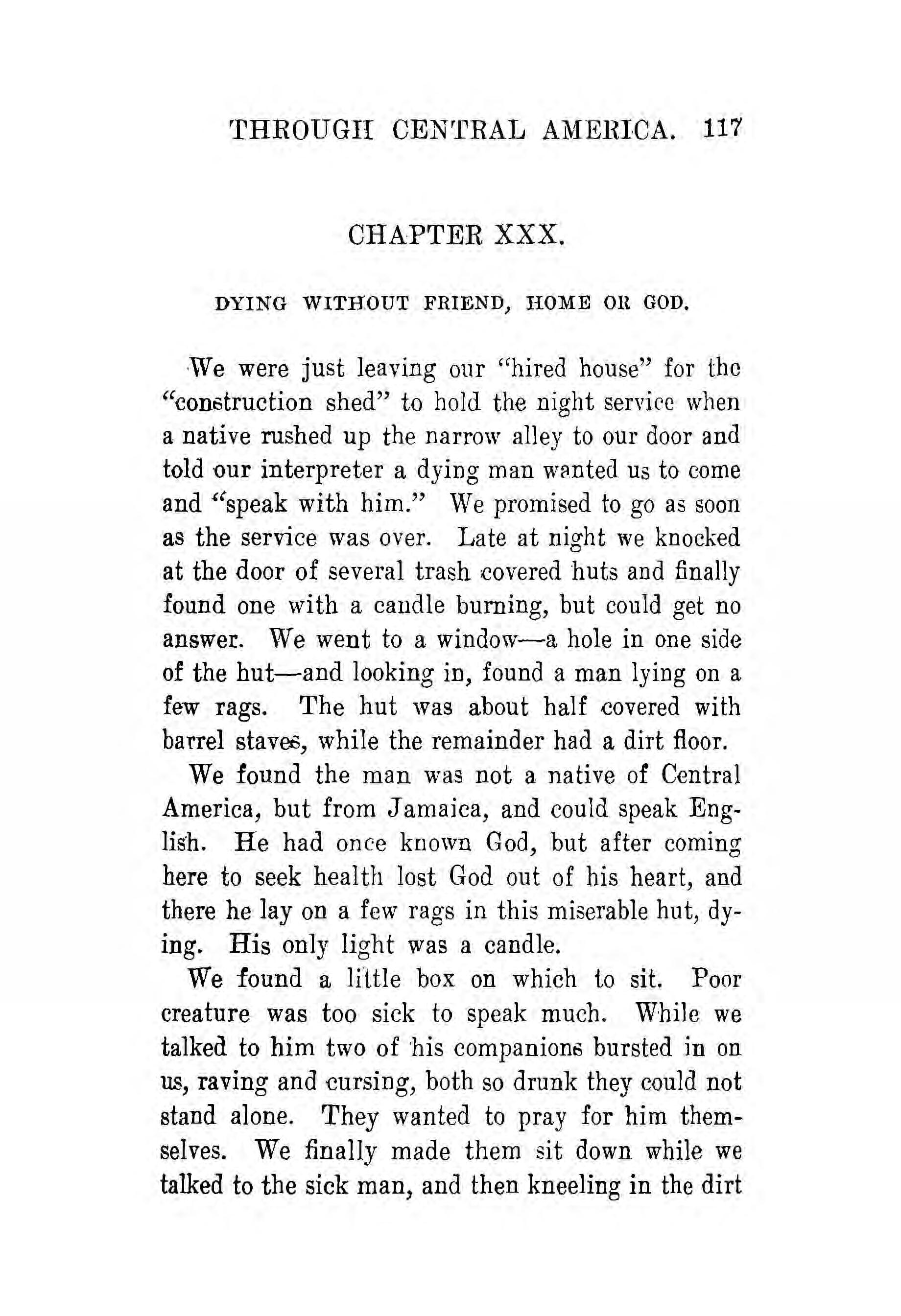 THROUGH CENTRAL AMERICA. 117

CHAPTER XXX.

DYING WITHOUT FRIEND, HOME OR GOD.

We were just leaving our "hired house" for the "construction shed" to hold the night service when a native rushed up the narrow alley to our door and told our interpreter a dying man wanted us to come and "speak with him." We promised to go as soon as the service was over. Late at night we knocked at the door of several trash covered huts and finally found one with a candle burning, but could get no answer. We went to a window—a hole in one side of the hut—and looking in, found a man lying on a few rags. The hut was about half covered with barrel staves, while the remainder had a dirt floor.

We found the man was not a native of Central America, but from Jamaica, and could speak English. He had once known God, but after coming here to seek health lost God out of his heart, and there he lay on a few rags in this miserable hut, dying. His only light was a candle.

We found a little box on which to sit. Poor creature was too sick to speak much. While we talked to him two of his companions bursted in on us, raving and cursing, both so drunk they could not stand alone. They wanted to pray for him themselves. We finally made them sit down while we talked to the sick man, and then kneeling in the dirt